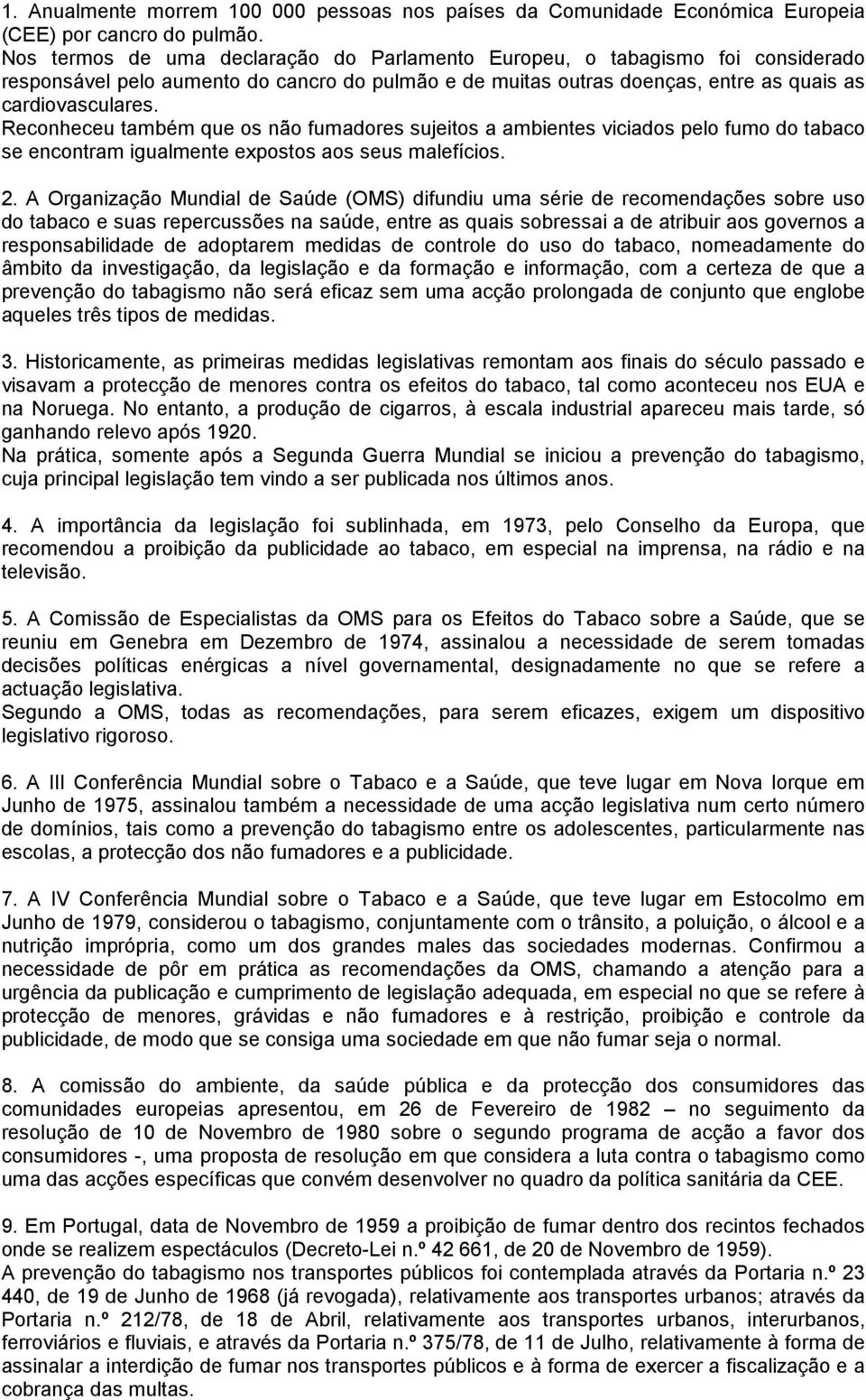 1. Anualmente morrem 100 000 pessoas nos países da Comunidade Económica Europeia (CEE) por cancro do pulmão.
Nos termos de uma declaração do Parlamento Europeu, o tabagismo foi considerado responsável pelo aumento do cancro do pulmão e de muitas outras doenças, entre as quais as cardiovasculares.
Reconheceu também que os não fumadores sujeitos a ambientes viciados pelo fumo do tabaco se encontram igualmente expostos aos seus malefícios.

2. A Organização Mundial de Saúde (OMS) difundiu uma série de recomendações sobre uso do tabaco e suas repercussões na saúde, entre as quais sobressai a de atribuir aos governos a responsabilidade de adoptarem medidas de controle do uso do tabaco, nomeadamente do âmbito da investigação, da legislação e da formação e informação, com a certeza de que a prevenção do tabagismo não será eficaz sem uma acção prolongada de conjunto que englobe aqueles três tipos de medidas.

3. Historicamente, as primeiras medidas legislativas remontam aos finais do século passado e visavam a protecção de menores contra os efeitos do tabaco, tal como aconteceu nos EUA e na Noruega. No entanto, a produção de cigarros, à escala industrial apareceu mais tarde, só ganhando relevo após 1920.
Na prática, somente após a Segunda Guerra Mundial se iniciou a prevenção do tabagismo, cuja principal legislação tem vindo a ser publicada nos últimos anos.

4. A importância da legislação foi sublinhada, em 1973, pelo Conselho da Europa, que recomendou a proibição da publicidade ao tabaco, em especial na imprensa, na rádio e na televisão.

5. A Comissão de Especialistas da OMS para os Efeitos do Tabaco sobre a Saúde, que se reuniu em Genebra em Dezembro de 1974, assinalou a necessidade de serem tomadas decisões políticas enérgicas a nível governamental, designadamente no que se refere a actuação legislativa.
Segundo a OMS, todas as recomendações, para serem eficazes, exigem um dispositivo legislativo rigoroso.

6. A III Conferência Mundial sobre o Tabaco e a Saúde, que teve lugar em Nova Iorque em Junho de 1975, assinalou também a necessidade de uma acção legislativa num certo número de domínios, tais como a prevenção do tabagismo entre os adolescentes, particularmente nas escolas, a protecção dos não fumadores e a publicidade.

7. A IV Conferência Mundial sobre o Tabaco e a Saúde, que teve lugar em Estocolmo em Junho de 1979, considerou o tabagismo, conjuntamente com o trânsito, a poluição, o álcool e a nutrição imprópria, como um dos grandes males das sociedades modernas. Confirmou a necessidade de pôr em prática as recomendações da OMS, chamando a atenção para a urgência da publicação e cumprimento de legislação adequada, em especial no que se refere à protecção de menores, grávidas e não fumadores e à restrição, proibição e controle da publicidade, de modo que se consiga uma sociedade em que não fumar seja o normal.

8. A comissão do ambiente, da saúde pública e da protecção dos consumidores das comunidades europeias apresentou, em 26 de Fevereiro de 1982 – no seguimento da resolução de 10 de Novembro de 1980 sobre o segundo programa de acção a favor dos consumidores -, uma proposta de resolução em que considera a luta contra o tabagismo como uma das acções específicas que convém desenvolver no quadro da política sanitária da CEE.

9. Em Portugal, data de Novembro de 1959 a proibição de fumar dentro dos recintos fechados onde se realizem espectáculos (Decreto-Lei n.º 42 661, de 20 de Novembro de 1959).
A prevenção do tabagismo nos transportes públicos foi contemplada através da Portaria n.º 23 440, de 19 de Junho de 1968 (já revogada), relativamente aos transportes urbanos; através da Portaria n.º 212/78, de 18 de Abril, relativamente aos transportes urbanos, interurbanos, ferroviários e fluviais, e através da Portaria n.º 375/78, de 11 de Julho, relativamente à forma de assinalar a interdição de fumar nos transportes públicos e à forma de exercer a fiscalização e a cobrança das multas.